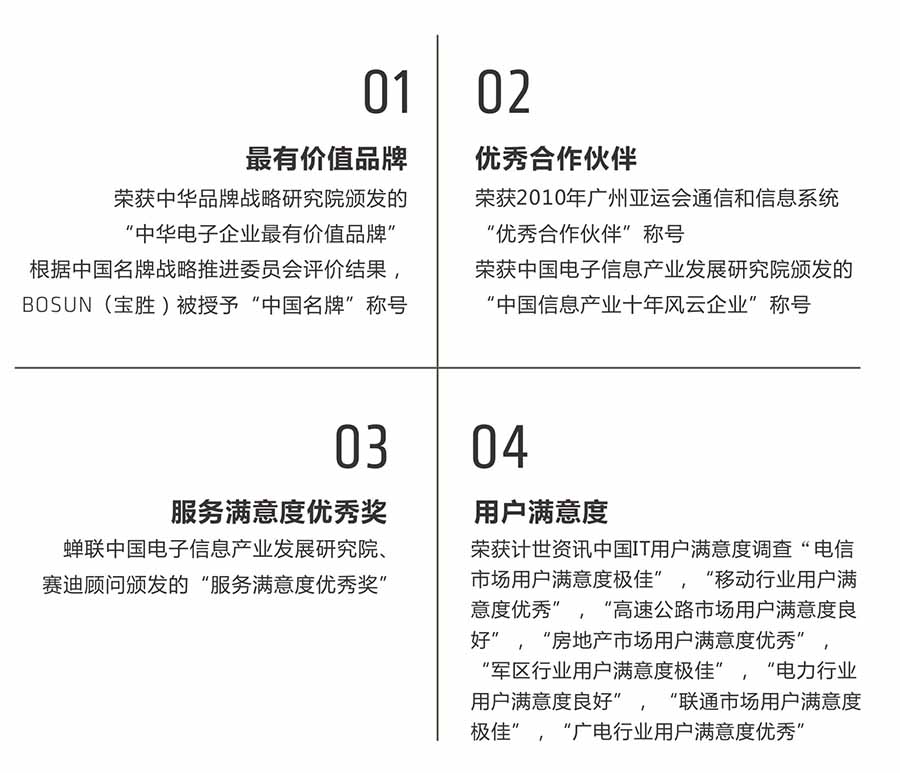 01

最有价值品牌

荣获中华品牌战略研究院颁发的“中华电子企业最有价值品牌”

根据中国名牌战略推进委员会评价结果，BOSUN（宝胜）被授予“中国名牌”称号

02

优秀合作伙伴

荣获2010年广州亚运会通信和信息系统“优秀合作伙伴”称号

荣获中国电子信息产业发展研究院颁发的“中国信息产业十年风云企业”称号

03

服务满意度优秀奖

蝉联中国电子信息产业发展研究院、赛迪顾问颁发的“服务满意度优秀奖”

04

用户满意度

荣获计世资讯中国IT用户满意度调查“电信市场用户满意度极佳”，“移动行业用户满意度优秀”，“高速公路市场用户满意度良好”，“房地产市场用户满意度优秀”，“军区行业用户满意度极佳”，“电力行业用户满意度良好”，“联通市场用户满意度极佳”，“广电行业用户满意度优秀”